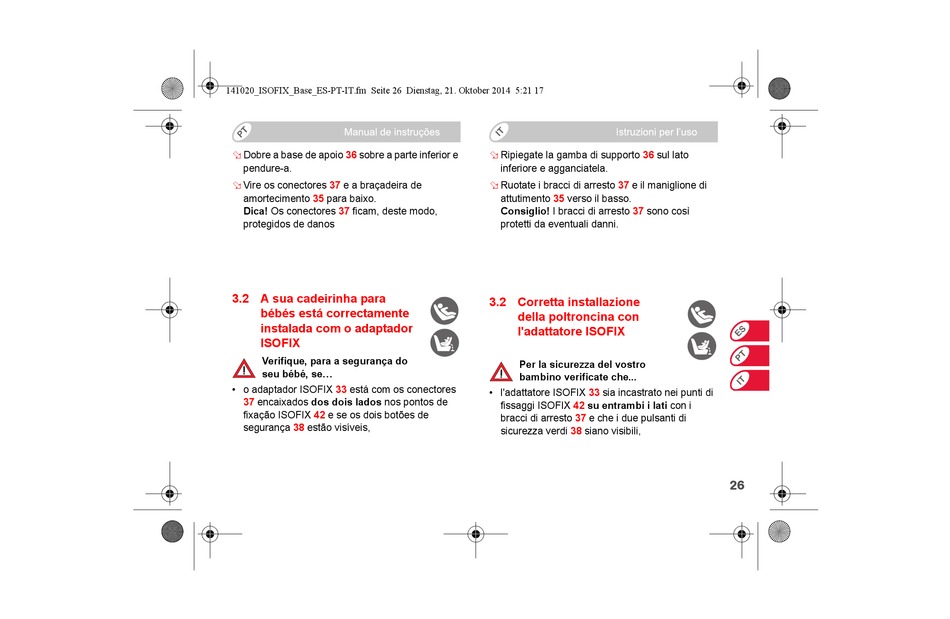 141020_ISOFIX_Base_ES-PT-IT.fm Seite 26 Dienstag, 21. Oktober 2014 5:21 17

PT Manual de instruções

Dobre a base de apoio 36 sobre a parte inferior e pendure-a.

Vire os conectores 37 e a braçadeira de amortecimento 35 para baixo.
Dica! Os conectores 37 ficam, deste modo, protegidos de danos

3.2 A sua cadeirinha para bébés está correctamente instalada com o adaptador ISOFIX

Verifique, para a segurança do seu bébé, se…

• o adaptador ISOFIX 33 está com os conectores 37 encaixados dos dois lados nos pontos de fixação ISOFIX 42 e se os dois botões de segurança 38 estão visíveis,

IT Istruzioni per l'uso

Ripiegate la gamba di supporto 36 sul lato inferiore e agganciatela.

Ruotate i bracci di arresto 37 e il maniglione di attutimento 35 verso il basso.
Consiglio! I bracci di arresto 37 sono così protetti da eventuali danni.

3.2 Corretta installazione della poltroncina con l'adattatore ISOFIX

Per la sicurezza del vostro bambino verificate che...

• l'adattatore ISOFIX 33 sia incastrato nei punti di fissaggi ISOFIX 42 su entrambi i lati con i bracci di arresto 37 e che i due pulsanti di sicurezza verdi 38 siano visibili,

ES
PT
IT

26